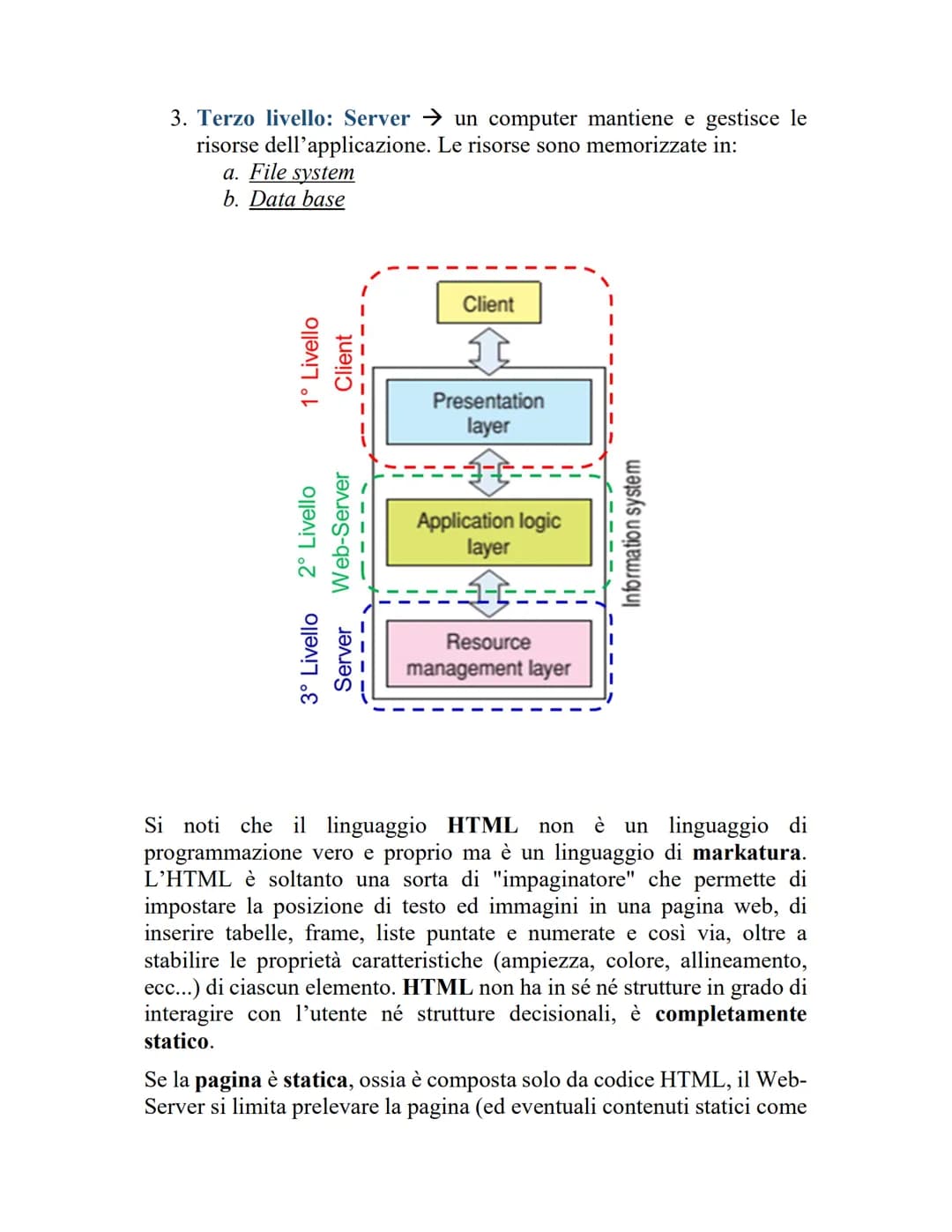 3. Terzo livello: Server → un computer mantiene e gestisce le risorse dell'applicazione. Le risorse sono memorizzate in:
a. File system
b. Data base

1° Livello
Client
2° Livello
Web-Server
3° Livello
Server
Client
Presentation layer
Application logic layer
Resource management layer
Information system

Si noti che il linguaggio HTML non è un linguaggio di programmazione vero e proprio ma è un linguaggio di markatura. L'HTML è soltanto una sorta di "impaginatore" che permette di impostare la posizione di testo ed immagini in una pagina web, di inserire tabelle, frame, liste puntate e numerate e così via, oltre a stabilire le proprietà caratteristiche (ampiezza, colore, allineamento, ecc...) di ciascun elemento. HTML non ha in sé né strutture in grado di interagire con l'utente né strutture decisionali, è completamente statico.

Se la pagina è statica, ossia è composta solo da codice HTML, il Web-Server si limita prelevare la pagina (ed eventuali contenuti statici come